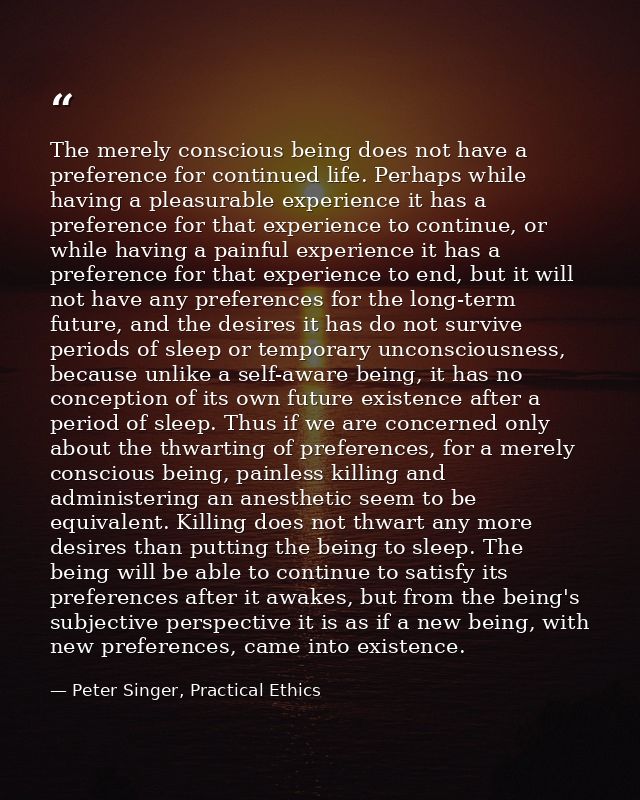 “

The merely conscious being does not have a preference for continued life. Perhaps while having a pleasurable experience it has a preference for that experience to continue, or while having a painful experience it has a preference for that experience to end, but it will not have any preferences for the long-term future, and the desires it has do not survive periods of sleep or temporary unconsciousness, because unlike a self-aware being, it has no conception of its own future existence after a period of sleep. Thus if we are concerned only about the thwarting of preferences, for a merely conscious being, painless killing and administering an anesthetic seem to be equivalent. Killing does not thwart any more desires than putting the being to sleep. The being will be able to continue to satisfy its preferences after it awakes, but from the being's subjective perspective it is as if a new being, with new preferences, came into existence.

— Peter Singer, Practical Ethics